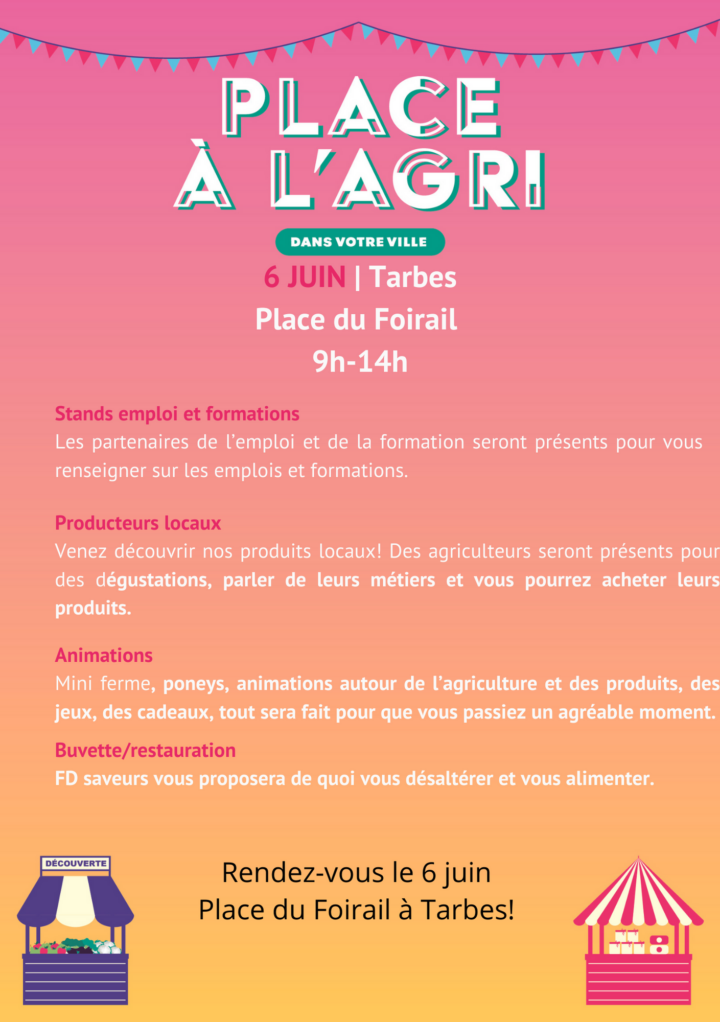 PLACE À L'AGRI

DANS VOTRE VILLE

6 JUIN | Tarbes
Place du Foirail
9h-14h

Stands emploi et formations
Les partenaires de l'emploi et de la formation seront présents pour vous renseigner sur les emplois et formations.

Producteurs locaux
Venez découvrir nos produits locaux! Des agriculteurs seront présents pour des dégustations, parler de leurs métiers et vous pourrez acheter leurs produits.

Animations
Mini ferme, poneys, animations autour de l'agriculture et des produits, des jeux, des cadeaux, tout sera fait pour que vous passiez un agréable moment.

Buvette/restauration
FD saveurs vous proposera de quoi vous désaltérer et vous alimenter.

DÉCOUVERTE

Rendez-vous le 6 juin
Place du Foirail à Tarbes!